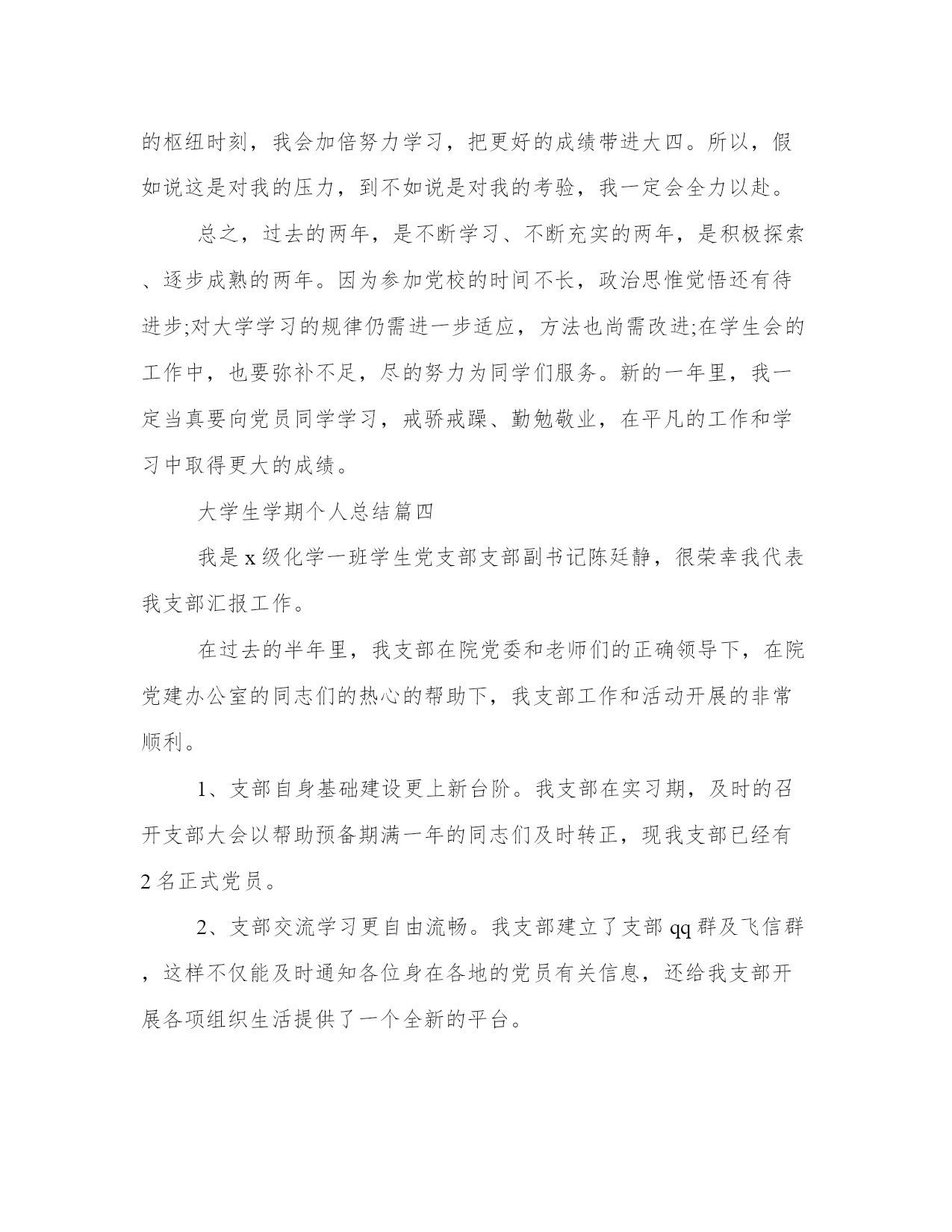 的枢纽时刻，我会加倍努力学习，把更好的成绩带进大四。所以，假如说这是对我的压力，到不如说是对我的考验，我一定会全力以赴。

总之，过去的两年，是不断学习、不断充实的两年，是积极探索、逐步成熟的两年。因为参加党校的时间不长，政治思惟觉悟还有待进步;对大学学习的规律仍需进一步适应，方法也尚需改进;在学生会的工作中，也要弥补不足，尽的努力为同学们服务。新的一年里，我一定当真要向党员同学学习，戒骄戒躁、勤勉敬业，在平凡的工作和学习中取得更大的成绩。

大学生学期个人总结篇四

我是 x 级化学一班学生党支部支部副书记陈廷静，很荣幸我代表我支部汇报工作。

在过去的半年里，我支部在院党委和老师们的正确领导下，在院党建办公室的同志们的热心的帮助下，我支部工作和活动开展的非常顺利。

1、支部自身基础建设更上新台阶。我支部在实习期，及时的召开支部大会以帮助预备期满一年的同志们及时转正，现我支部已经有 2 名正式党员。

2、支部交流学习更自由流畅。我支部建立了支部 qq 群及飞信群，这样不仅能及时通知各位身在各地的党员有关信息，还给我支部开展各项组织生活提供了一个全新的平台。